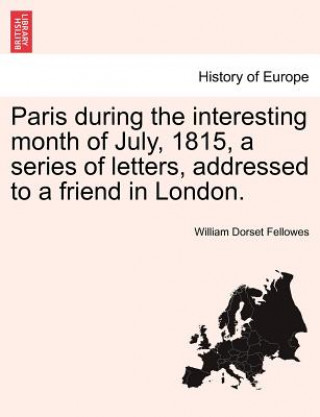 BRITISH LIBRARY

History of Europe

Paris during the interesting month of July, 1815, a series of letters, addressed to a friend in London.

William Dorset Fellowes